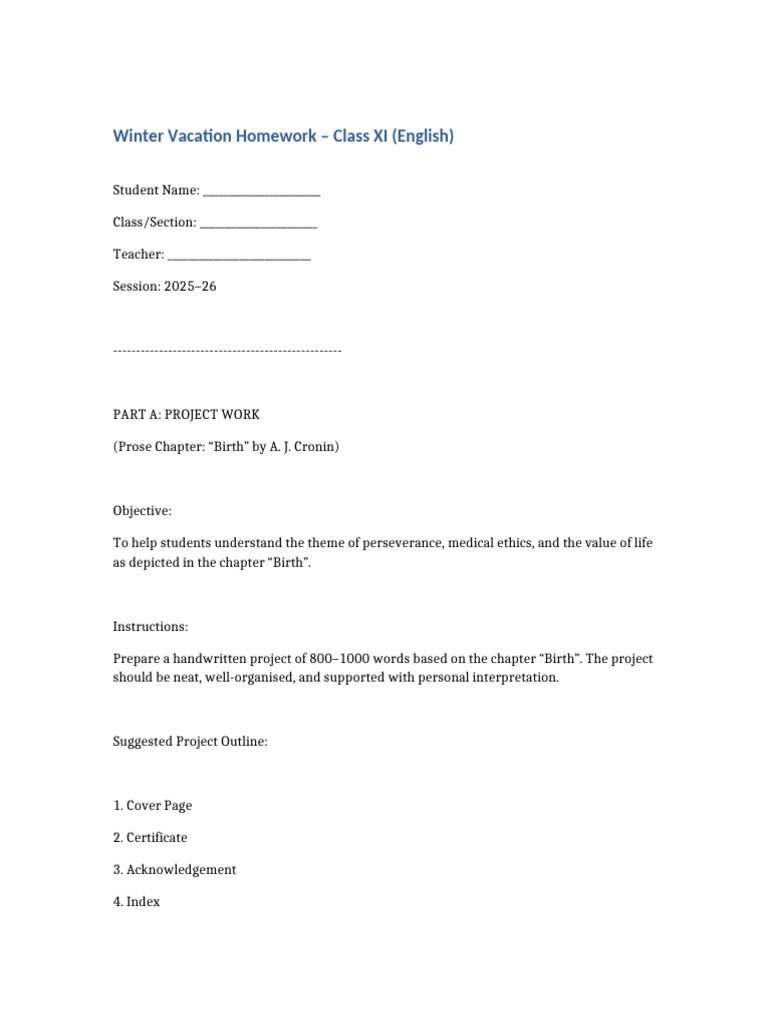 Winter Vacation Homework – Class XI (English)

Student Name: ____

Class/Section: ____

Teacher: ____

Session: 2025–26

--------------------------------------------------

PART A: PROJECT WORK

(Prose Chapter: "Birth" by A. J. Cronin)

Objective:

To help students understand the theme of perseverance, medical ethics, and the value of life as depicted in the chapter "Birth".

Instructions:

Prepare a handwritten project of 800–1000 words based on the chapter "Birth". The project should be neat, well-organised, and supported with personal interpretation.

Suggested Project Outline:

1. Cover Page

2. Certificate

3. Acknowledgement

4. Index